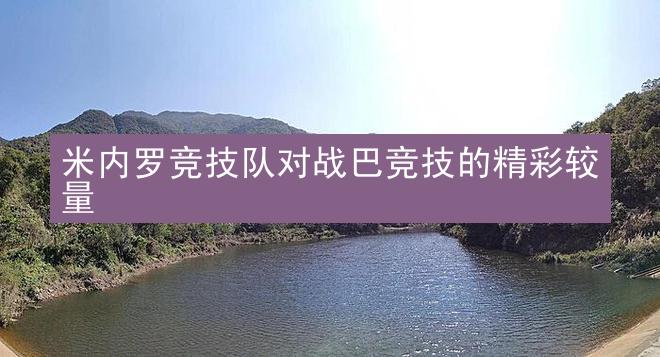 米内罗竞技队对战巴竞技的精彩较量